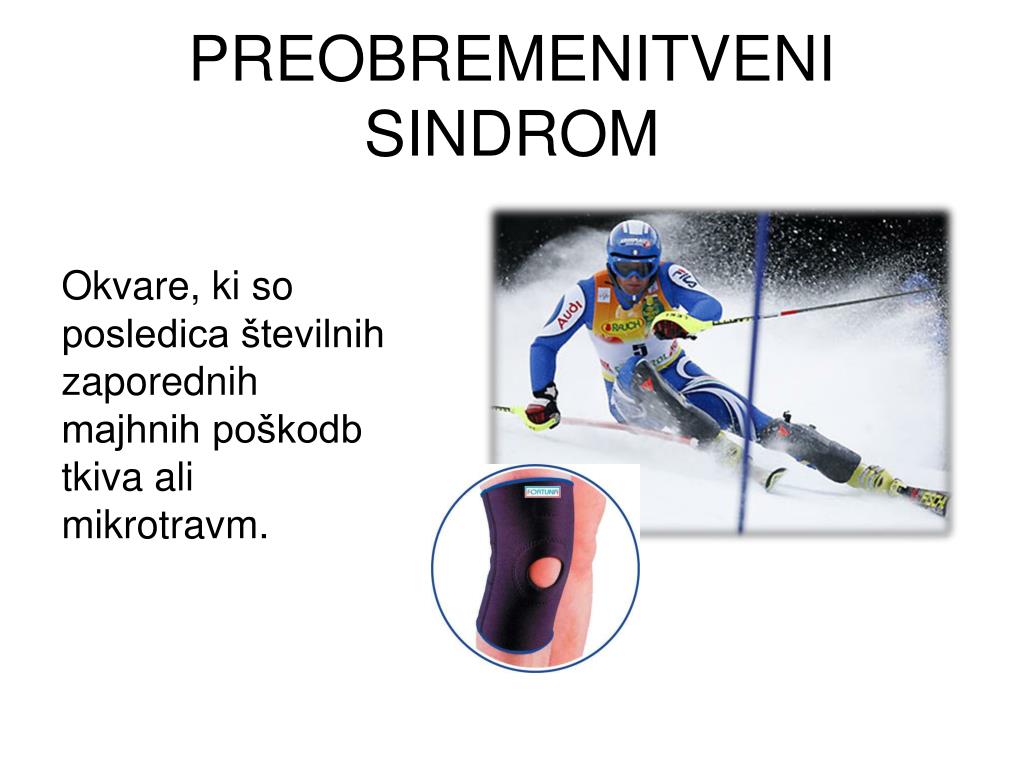 PREOBREMENITVENI SINDROM

Okvare, ki so posledica številnih zaporednih majhnih poškodb tkiva ali mikrotravm.

FILA

Audi

RAUCH

5

FORTUNA